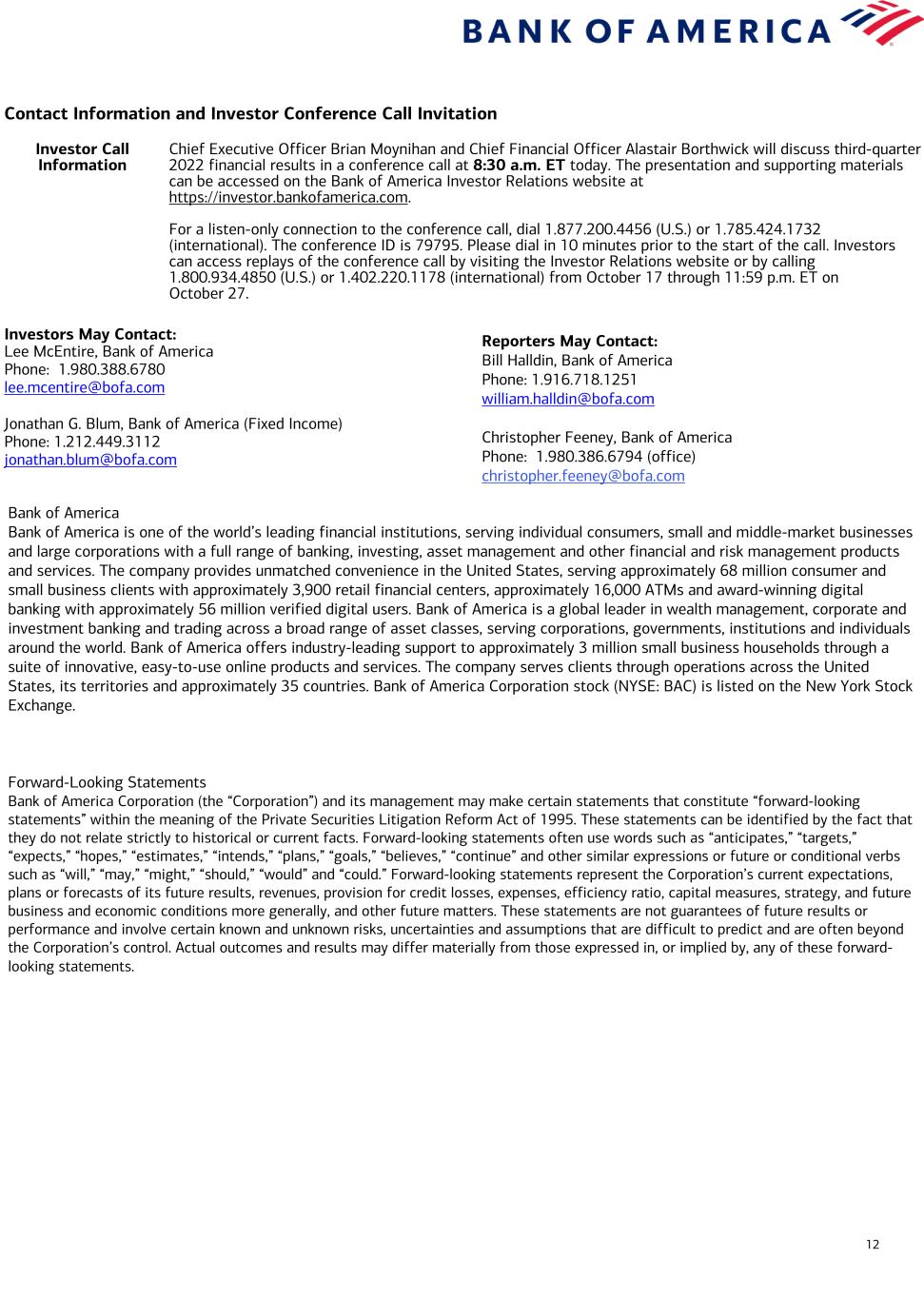 BANK OF AMERICA

Contact Information and Investor Conference Call Invitation

Investor Call Information

Chief Executive Officer Brian Moynihan and Chief Financial Officer Alastair Borthwick will discuss third-quarter 2022 financial results in a conference call at 8:30 a.m. ET today. The presentation and supporting materials can be accessed on the Bank of America Investor Relations website at https://investor.bankofamerica.com.

For a listen-only connection to the conference call, dial 1.877.200.4456 (U.S.) or 1.785.424.1732 (international). The conference ID is 79795. Please dial in 10 minutes prior to the start of the call. Investors can access replays of the conference call by visiting the Investor Relations website or by calling 1.800.934.4850 (U.S.) or 1.402.220.1178 (international) from October 17 through 11:59 p.m. ET on October 27.

Investors May Contact:
Lee McEntire, Bank of America
Phone: 1.980.388.6780
lee.mcentire@bofa.com

Jonathan G. Blum, Bank of America (Fixed Income)
Phone: 1.212.449.3112
jonathan.blum@bofa.com

Reporters May Contact:
Bill Halldin, Bank of America
Phone: 1.916.718.1251
william.halldin@bofa.com

Christopher Feeney, Bank of America
Phone: 1.980.386.6794 (office)
christopher.feeney@bofa.com

Bank of America
Bank of America is one of the world's leading financial institutions, serving individual consumers, small and middle-market businesses and large corporations with a full range of banking, investing, asset management and other financial and risk management products and services. The company provides unmatched convenience in the United States, serving approximately 68 million consumer and small business clients with approximately 3,900 retail financial centers, approximately 16,000 ATMs and award-winning digital banking with approximately 56 million verified digital users. Bank of America is a global leader in wealth management, corporate and investment banking and trading across a broad range of asset classes, serving corporations, governments, institutions and individuals around the world. Bank of America offers industry-leading support to approximately 3 million small business households through a suite of innovative, easy-to-use online products and services. The company serves clients through operations across the United States, its territories and approximately 35 countries. Bank of America Corporation stock (NYSE: BAC) is listed on the New York Stock Exchange.

Forward-Looking Statements
Bank of America Corporation (the "Corporation") and its management may make certain statements that constitute "forward-looking statements" within the meaning of the Private Securities Litigation Reform Act of 1995. These statements can be identified by the fact that they do not relate strictly to historical or current facts. Forward-looking statements often use words such as "anticipates," "targets," "expects," "hopes," "estimates," "intends," "plans," "goals," "believes," "continue" and other similar expressions or future or conditional verbs such as "will," "may," "might," "should," "would" and "could." Forward-looking statements represent the Corporation's current expectations, plans or forecasts of its future results, revenues, provision for credit losses, expenses, efficiency ratio, capital measures, strategy, and future business and economic conditions more generally, and other future matters. These statements are not guarantees of future results or performance and involve certain known and unknown risks, uncertainties and assumptions that are difficult to predict and are often beyond the Corporation's control. Actual outcomes and results may differ materially from those expressed in, or implied by, any of these forward-looking statements.

12